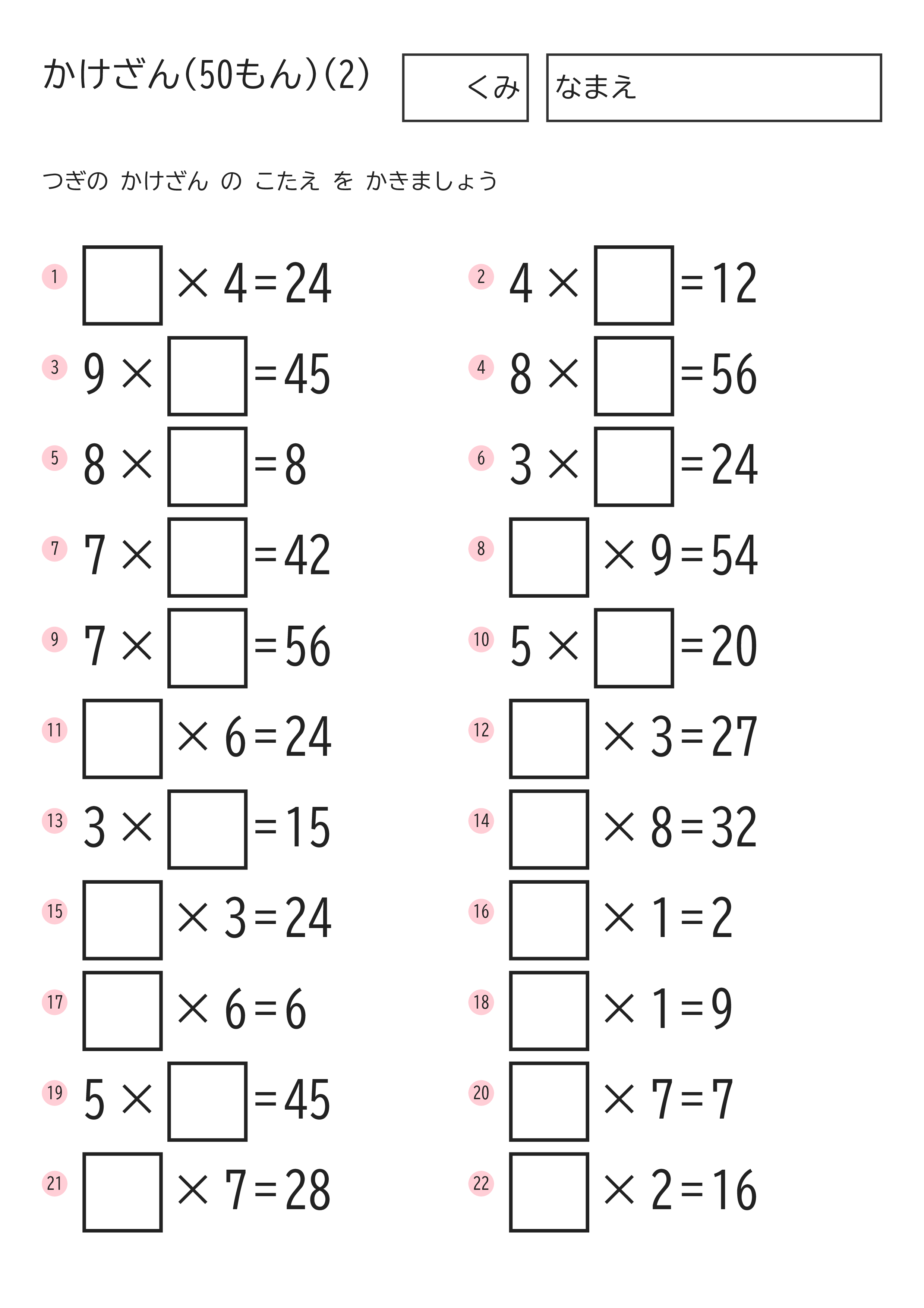 かけざん(50もん)(2)

くみ

なまえ

つぎの かけざん の こたえ を かきましょう

1 $\square \times 4 = 24$

2 $4 \times \square = 12$

3 $9 \times \square = 45$

4 $8 \times \square = 56$

5 $8 \times \square = 8$

6 $3 \times \square = 24$

7 $7 \times \square = 42$

8 $\square \times 9 = 54$

9 $7 \times \square = 56$

10 $5 \times \square = 20$

11 $\square \times 6 = 24$

12 $\square \times 3 = 27$

13 $3 \times \square = 15$

14 $\square \times 8 = 32$

15 $\square \times 3 = 24$

16 $\square \times 1 = 2$

17 $\square \times 6 = 6$

18 $\square \times 1 = 9$

19 $5 \times \square = 45$

20 $\square \times 7 = 7$

21 $\square \times 7 = 28$

22 $\square \times 2 = 16$